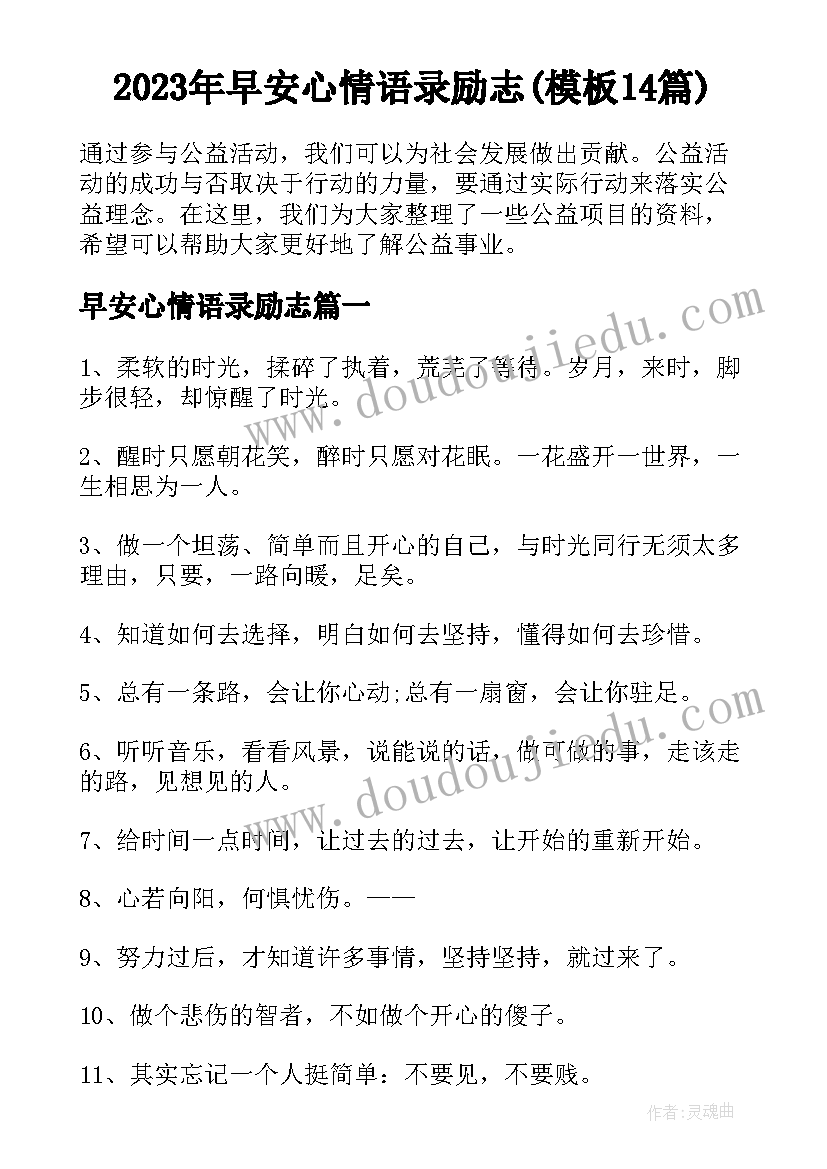 2023年早安心情语录励志(模板14篇)

通过参与公益活动，我们可以为社会发展做出贡献。公益活动的成功与否取决于行动的力量，要通过实际行动来落实公益理念。在这里，我们为大家整理了一些公益项目的资料，希望可以帮助大家更好地了解公益事业。

早安心情语录励志篇一

www.doudoujiedu.com

1、柔软的时光，揉碎了执着，荒芜了等待。岁月，来时，脚步很轻，却惊醒了时光。

2、醒时只愿朝花笑，醉时只愿对花眠。一花盛开一世界，一生相思为一人。

3、做一个坦荡、简单而且开心的自己，与时光同行无须太多理由，只要，一路向暖，足矣。

4、知道如何去选择，明白如何去坚持，懂得如何去珍惜。

5、总有一条路，会让你心动;总有一扇窗，会让你驻足。

6、听听音乐，看看风景，说能说的话，做可做的事，走该走的路，见想见的人。

www.doudoujiedu.com

7、给时间一点时间，让过去的过去，让开始的重新开始。

8、心若向阳，何惧忧伤。——

9、努力过后，才知道许多事情，坚持坚持，就过来了。

10、做个悲伤的智者，不如做个开心的傻子。

11、其实忘记一个人挺简单：不要见，不要贱。

作者:灵魂曲